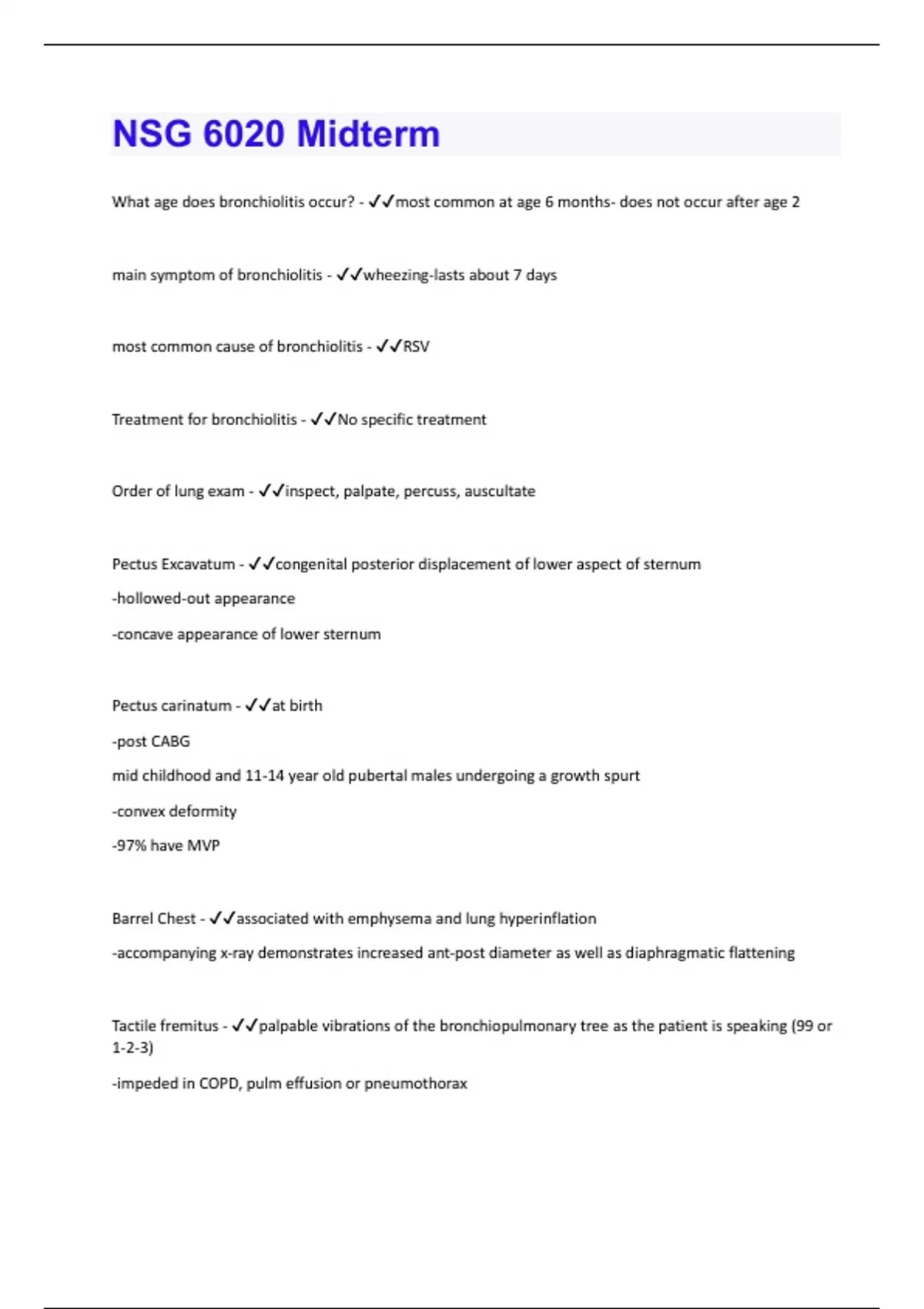 NSG 6020 Midterm

What age does bronchiolitis occur? - ✓✓most common at age 6 months- does not occur after age 2

main symptom of bronchiolitis - ✓✓wheezing-lasts about 7 days

most common cause of bronchiolitis - ✓✓RSV

Treatment for bronchiolitis - ✓✓No specific treatment

Order of lung exam - ✓✓inspect, palpate, percuss, auscultate

Pectus Excavatum - ✓✓congenital posterior displacement of lower aspect of sternum

-hollowed-out appearance

-concave appearance of lower sternum

Pectus carinatum - ✓✓at birth

-post CABG

mid childhood and 11-14 year old pubertal males undergoing a growth spurt

-convex deformity

-97% have MVP

Barrel Chest - ✓✓associated with emphysema and lung hyperinflation

-accompanying x-ray demonstrates increased ant-post diameter as well as diaphragmatic flattening

Tactile fremitus - ✓✓palpable vibrations of the bronchiopulmonary tree as the patient is speaking (99 or 1-2-3)

-impeded in COPD, pulm effusion or pneumothorax